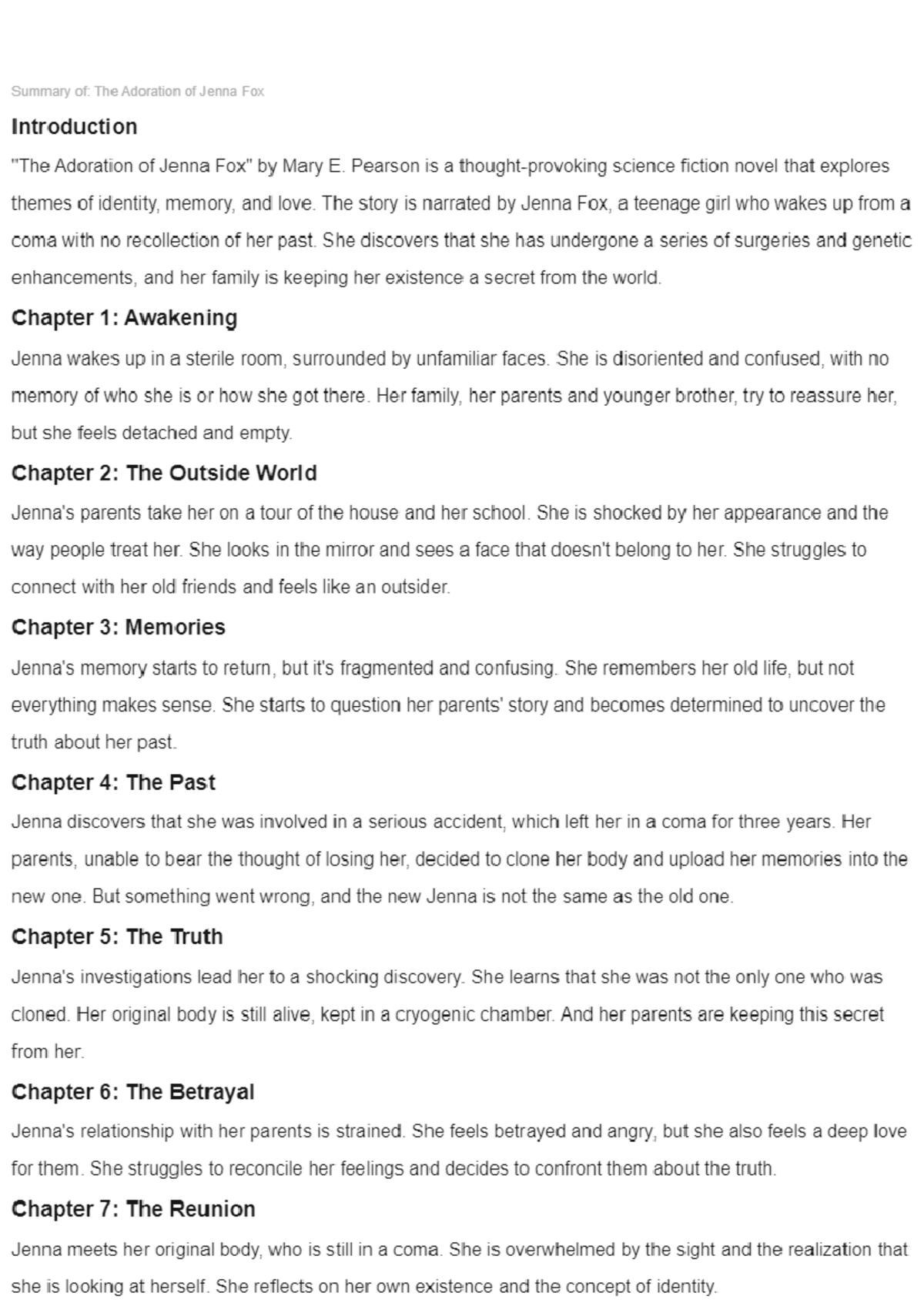 Summary of: The Adoration of Jenna Fox

Introduction

"The Adoration of Jenna Fox" by Mary E. Pearson is a thought-provoking science fiction novel that explores themes of identity, memory, and love. The story is narrated by Jenna Fox, a teenage girl who wakes up from a coma with no recollection of her past. She discovers that she has undergone a series of surgeries and genetic enhancements, and her family is keeping her existence a secret from the world.

Chapter 1: Awakening

Jenna wakes up in a sterile room, surrounded by unfamiliar faces. She is disoriented and confused, with no memory of who she is or how she got there. Her family, her parents and younger brother, try to reassure her, but she feels detached and empty.

Chapter 2: The Outside World

Jenna's parents take her on a tour of the house and her school. She is shocked by her appearance and the way people treat her. She looks in the mirror and sees a face that doesn't belong to her. She struggles to connect with her old friends and feels like an outsider.

Chapter 3: Memories

Jenna's memory starts to return, but it's fragmented and confusing. She remembers her old life, but not everything makes sense. She starts to question her parents' story and becomes determined to uncover the truth about her past.

Chapter 4: The Past

Jenna discovers that she was involved in a serious accident, which left her in a coma for three years. Her parents, unable to bear the thought of losing her, decided to clone her body and upload her memories into the new one. But something went wrong, and the new Jenna is not the same as the old one.

Chapter 5: The Truth

Jenna's investigations lead her to a shocking discovery. She learns that she was not the only one who was cloned. Her original body is still alive, kept in a cryogenic chamber. And her parents are keeping this secret from her.

Chapter 6: The Betrayal

Jenna's relationship with her parents is strained. She feels betrayed and angry, but she also feels a deep love for them. She struggles to reconcile her feelings and decides to confront them about the truth.

Chapter 7: The Reunion

Jenna meets her original body, who is still in a coma. She is overwhelmed by the sight and the realization that she is looking at herself. She reflects on her own existence and the concept of identity.